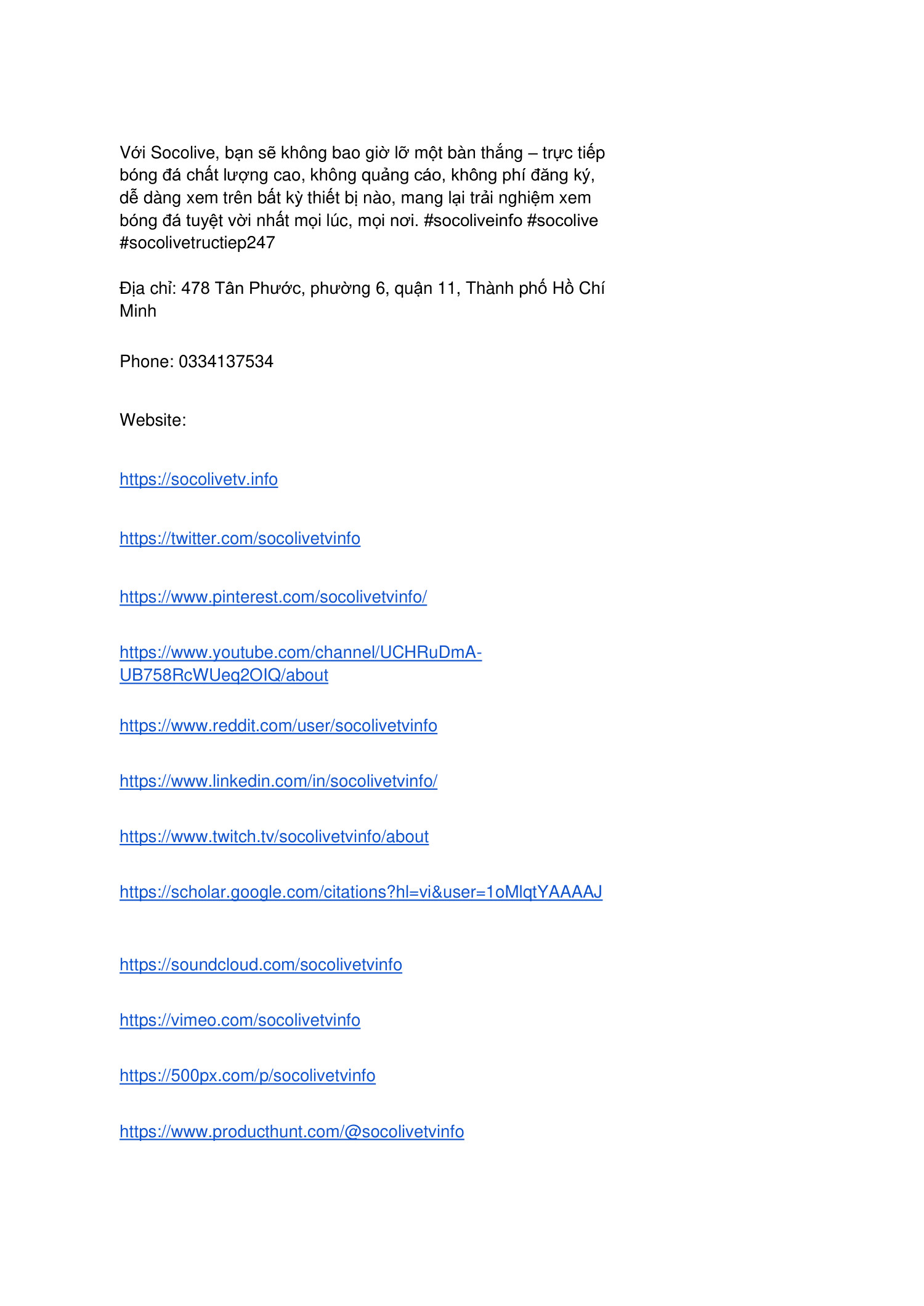 Với Socolive, bạn sẽ không bao giờ lỡ một bàn thắng – trực tiếp bóng đá chất lượng cao, không quảng cáo, không phí đăng ký, dễ dàng xem trên bất kỳ thiết bị nào, mang lại trải nghiệm xem bóng đá tuyệt vời nhất mọi lúc, mọi nơi. #socoliveinfo #socolive #socolivetructiep247

Địa chỉ: 478 Tân Phước, phường 6, quận 11, Thành phố Hồ Chí Minh

Phone: 0334137534

Website:

https://socolivetv.info

https://twitter.com/socolivetvinfo

https://www.pinterest.com/socolivetvinfo/

https://www.youtube.com/channel/UCHRuDmA-UB758RcWUeq2OIQ/about

https://www.reddit.com/user/socolivetvinfo

https://www.linkedin.com/in/socolivetvinfo/

https://www.twitch.tv/socolivetvinfo/about

https://scholar.google.com/citations?hl=vi&user=1oMlqtYAAAAJ

https://soundcloud.com/socolivetvinfo

https://vimeo.com/socolivetvinfo

https://500px.com/p/socolivetvinfo

https://www.producthunt.com/@socolivetvinfo